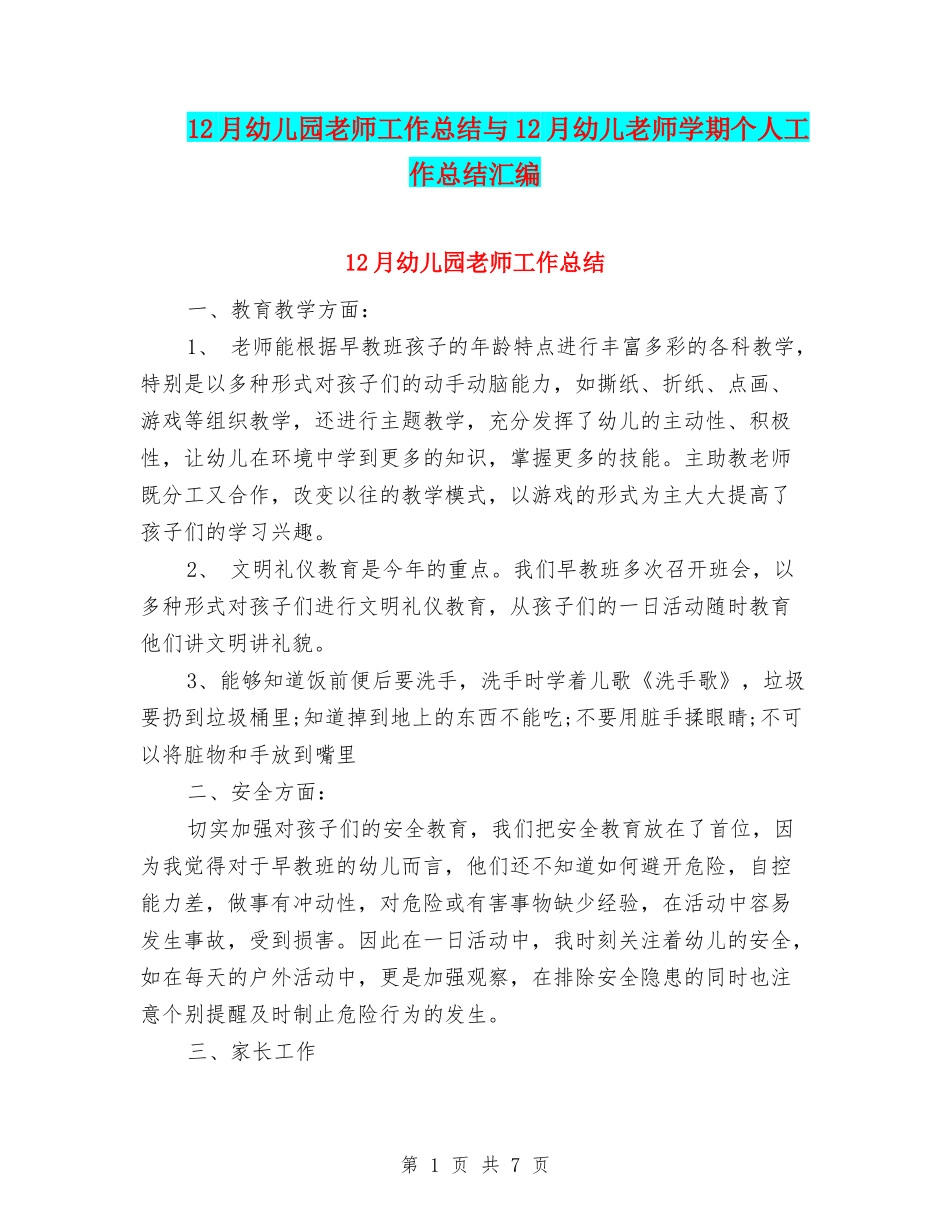 12月幼儿园老师工作总结与12月幼儿老师学期个人工作总结汇编

12月幼儿园老师工作总结

一、教育教学方面：

1、 老师能根据早教班孩子的年龄特点进行丰富多彩的各科教学，特别是以多种形式对孩子们的动手动脑能力，如撕纸、折纸、点画、游戏等组织教学，还进行主题教学，充分发挥了幼儿的主动性、积极性，让幼儿在环境中学到更多的知识，掌握更多的技能。主助教老师既分工又合作，改变以往的教学模式，以游戏的形式为主大大提高了孩子们的学习兴趣。

2、 文明礼仪教育是今年的重点。我们早教班多次召开班会，以多种形式对孩子们进行文明礼仪教育，从孩子们的一日活动随时教育他们讲文明讲礼貌。

3、能够知道饭前便后要洗手，洗手时学着儿歌《洗手歌》，垃圾要扔到垃圾桶里;知道掉到地上的东西不能吃;不要用脏手揉眼睛;不可以将脏物和手放到嘴里

二、安全方面：

切实加强对孩子们的安全教育，我们把安全教育放在了首位，因为我觉得对于早教班的幼儿而言，他们还不知道如何避开危险，自控能力差，做事有冲动性，对危险或有害事物缺少经验，在活动中容易发生事故，受到损害。因此在一日活动中，我时刻关注着幼儿的安全，如在每天的户外活动中，更是加强观察，在排除安全隐患的同时也注意个别提醒及时制止危险行为的发生。

三、家长工作

第 1 页 共 7 页